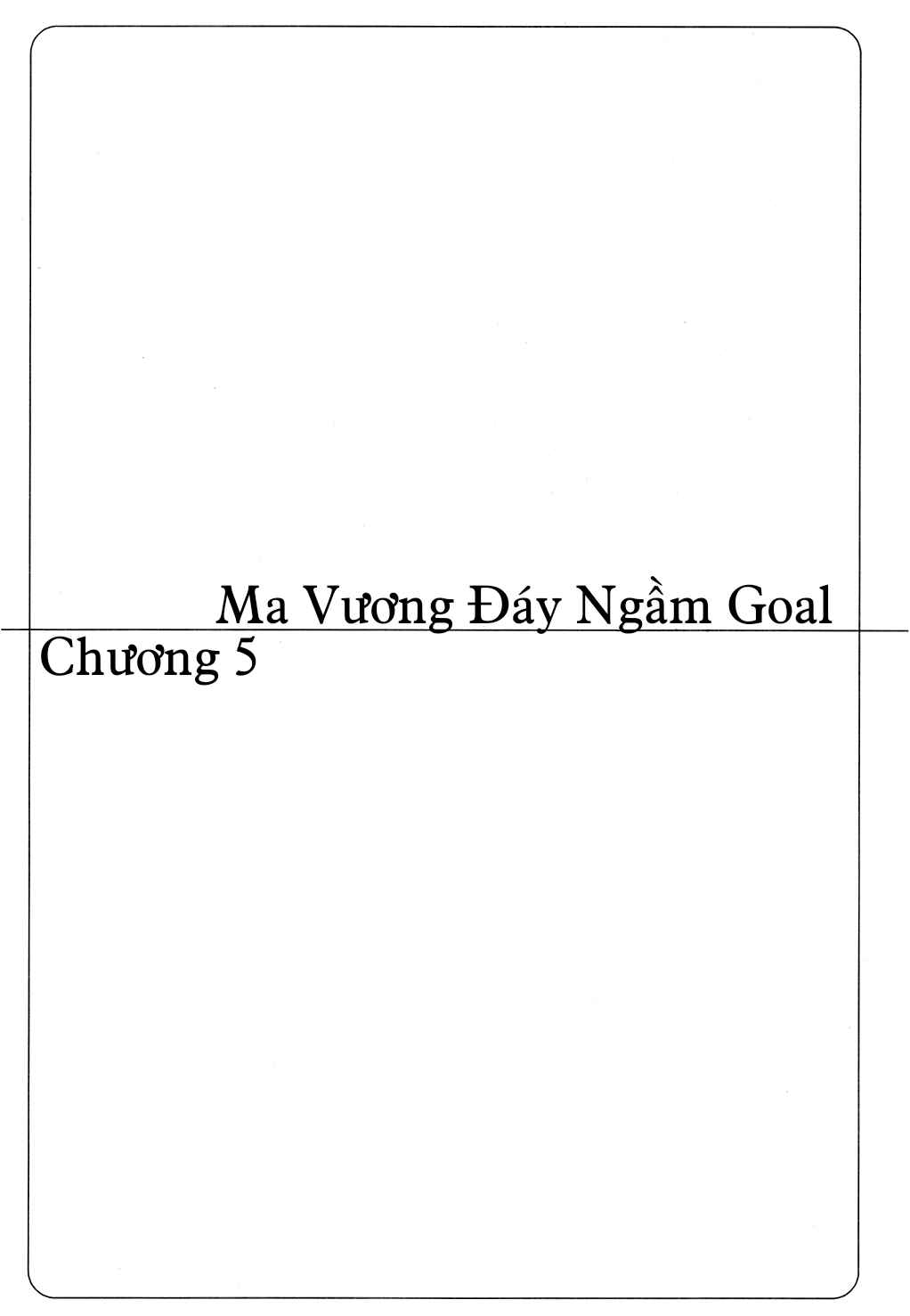 Ma Vương Đáy Ngầm Goal

Chương 5